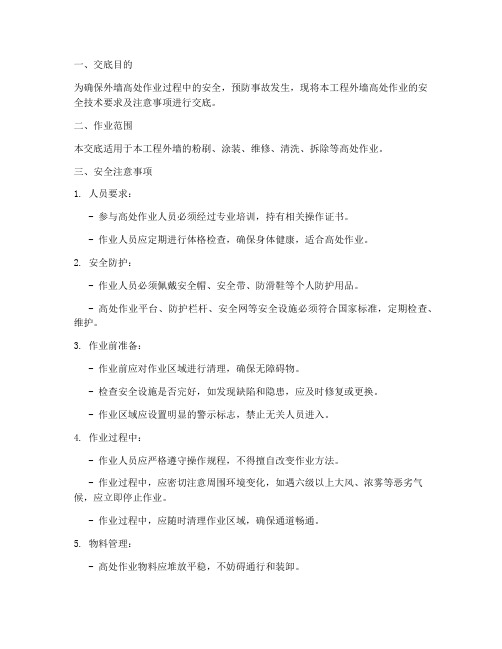 一、交底目的

为确保外墙高处作业过程中的安全，预防事故发生，现将本工程外墙高处作业的安全技术要求及注意事项进行交底。

二、作业范围

本交底适用于本工程外墙的粉刷、涂装、维修、清洗、拆除等高处作业。

三、安全注意事项

1. 人员要求：

- 参与高处作业人员必须经过专业培训，持有相关操作证书。

- 作业人员应定期进行体格检查，确保身体健康，适合高处作业。

2. 安全防护：

- 作业人员必须佩戴安全帽、安全带、防滑鞋等个人防护用品。

- 高处作业平台、防护栏杆、安全网等安全设施必须符合国家标准，定期检查、维护。

3. 作业前准备：

- 作业前应对作业区域进行清理，确保无障碍物。

- 检查安全设施是否完好，如发现缺陷和隐患，应及时修复或更换。

- 作业区域应设置明显的警示标志，禁止无关人员进入。

4. 作业过程中：

- 作业人员应严格遵守操作规程，不得擅自改变作业方法。

- 作业过程中，应密切注意周围环境变化，如遇六级以上大风、浓雾等恶劣气候，应立即停止作业。

- 作业过程中，应随时清理作业区域，确保通道畅通。

5. 物料管理：

- 高处作业物料应堆放平稳，不妨碍通行和装卸。